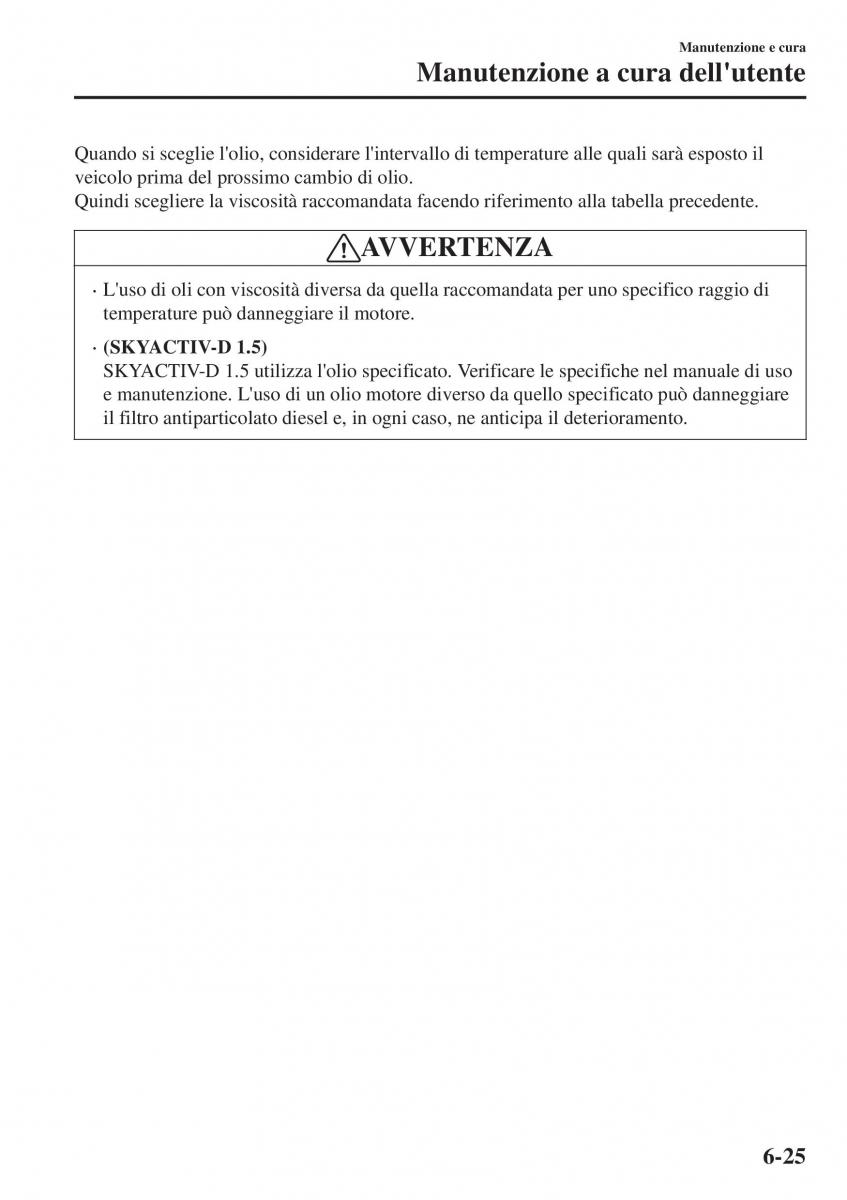 Manutenzione e cura

Manutenzione a cura dell'utente

Quando si sceglie l'olio, considerare l'intervallo di temperature alle quali sarà esposto il veicolo prima del prossimo cambio di olio.
Quindi scegliere la viscosità raccomandata facendo riferimento alla tabella precedente.

AVVERTENZA

· L'uso di oli con viscosità diversa da quella raccomandata per uno specifico raggio di temperature può danneggiare il motore.

· (SKYACTIV-D 1.5)
SKYACTIV-D 1.5 utilizza l'olio specificato. Verificare le specifiche nel manuale di uso e manutenzione. L'uso di un olio motore diverso da quello specificato può danneggiare il filtro antiparticolato diesel e, in ogni caso, ne anticipa il deterioramento.

6-25